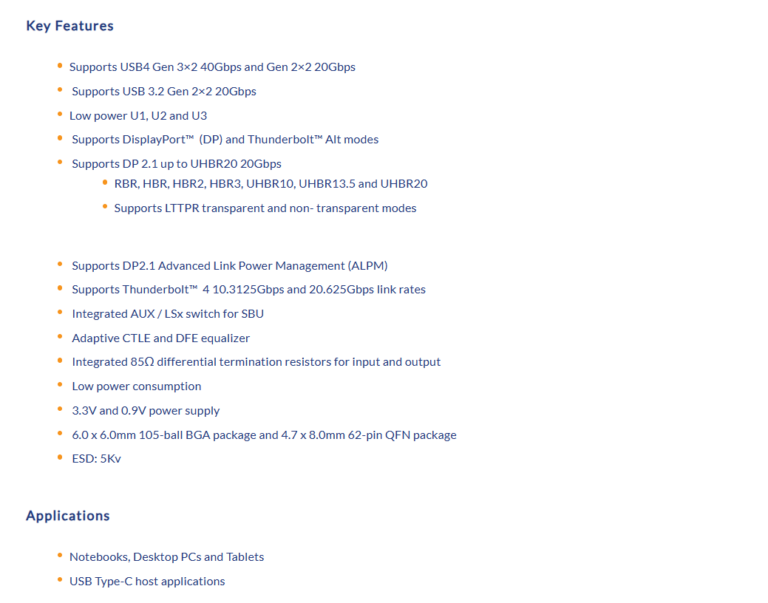 Key Features

- Supports USB4 Gen 3×2 40Gbps and Gen 2×2 20Gbps
- Supports USB 3.2 Gen 2×2 20Gbps
- Low power U1, U2 and U3
- Supports DisplayPort™ (DP) and Thunderbolt™ Alt modes
- Supports DP 2.1 up to UHBR20 20Gbps
  - RBR, HBR, HBR2, HBR3, UHBR10, UHBR13.5 and UHBR20
  - Supports LTTPR transparent and non- transparent modes

- Supports DP2.1 Advanced Link Power Management (ALPM)
- Supports Thunderbolt™ 4 10.3125Gbps and 20.625Gbps link rates
- Integrated AUX / LSx switch for SBU
- Adaptive CTLE and DFE equalizer
- Integrated 85Ω differential termination resistors for input and output
- Low power consumption
- 3.3V and 0.9V power supply
- 6.0 x 6.0mm 105-ball BGA package and 4.7 x 8.0mm 62-pin QFN package
- ESD: 5Kv

Applications

- Notebooks, Desktop PCs and Tablets
- USB Type-C host applications